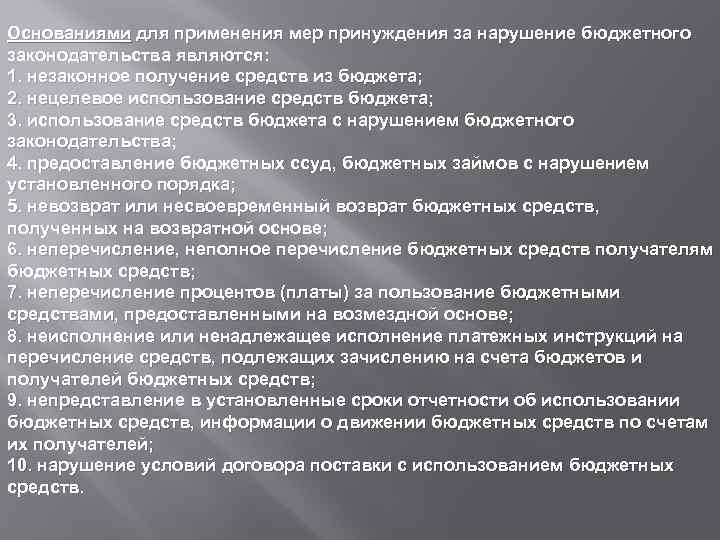 Основаниями для применения мер принуждения за нарушение бюджетного законодательства являются:
1. незаконное получение средств из бюджета;
2. нецелевое использование средств бюджета;
3. использование средств бюджета с нарушением бюджетного законодательства;
4. предоставление бюджетных ссуд, бюджетных займов с нарушением установленного порядка;
5. невозврат или несвоевременный возврат бюджетных средств, полученных на возвратной основе;
6. неперечисление, неполное перечисление бюджетных средств получателям бюджетных средств;
7. неперечисление процентов (платы) за пользование бюджетными средствами, предоставленными на возмездной основе;
8. неисполнение или ненадлежащее исполнение платежных инструкций на перечисление средств, подлежащих зачислению на счета бюджетов и получателей бюджетных средств;
9. непредставление в установленные сроки отчетности об использовании бюджетных средств, информации о движении бюджетных средств по счетам их получателей;
10. нарушение условий договора поставки с использованием бюджетных средств.